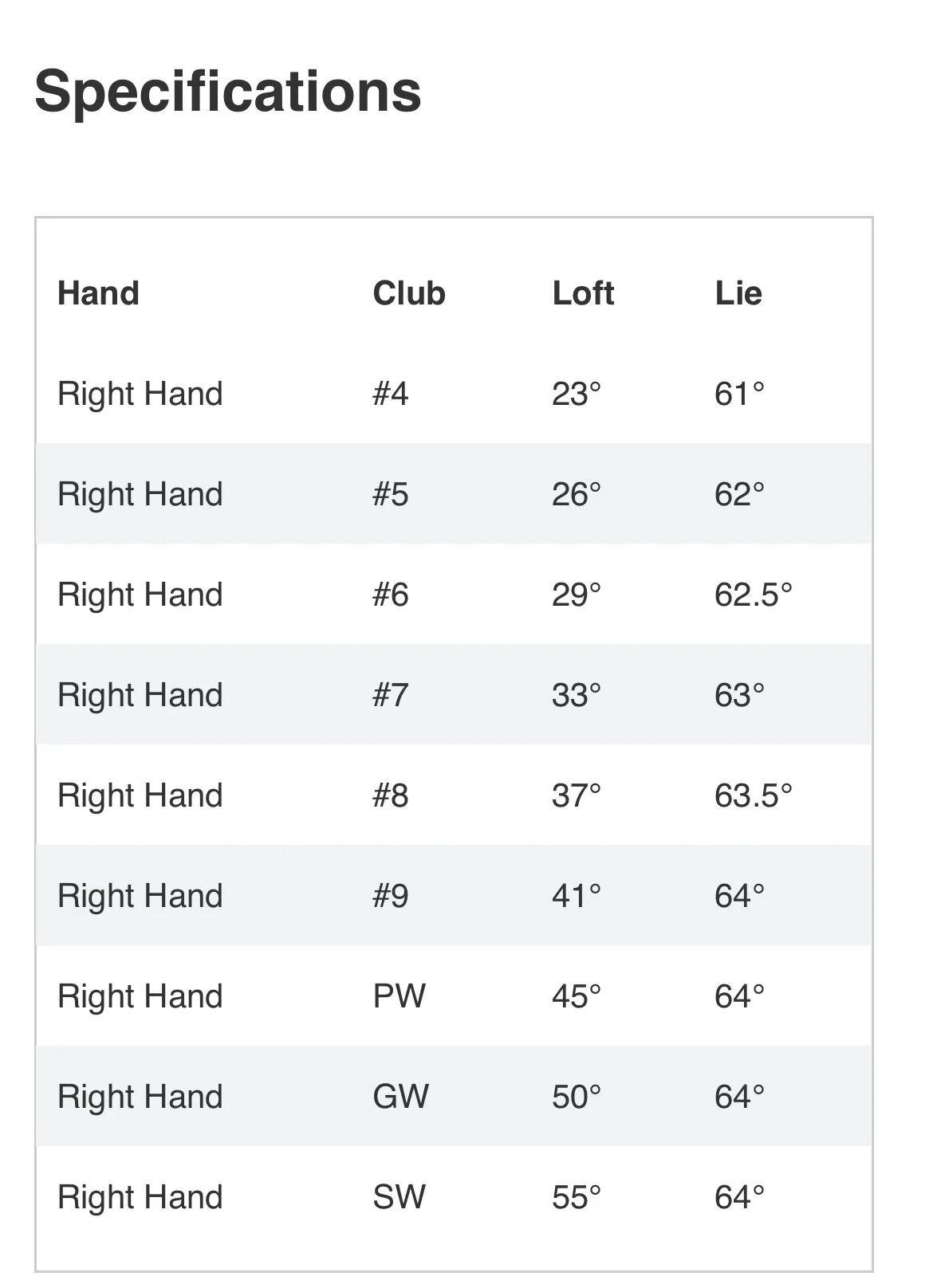 Specifications

| Hand | Club | Loft | Lie |
|---|---|---|---|
| Right Hand | #4 | 23° | 61° |
| Right Hand | #5 | 26° | 62° |
| Right Hand | #6 | 29° | 62.5° |
| Right Hand | #7 | 33° | 63° |
| Right Hand | #8 | 37° | 63.5° |
| Right Hand | #9 | 41° | 64° |
| Right Hand | PW | 45° | 64° |
| Right Hand | GW | 50° | 64° |
| Right Hand | SW | 55° | 64° |